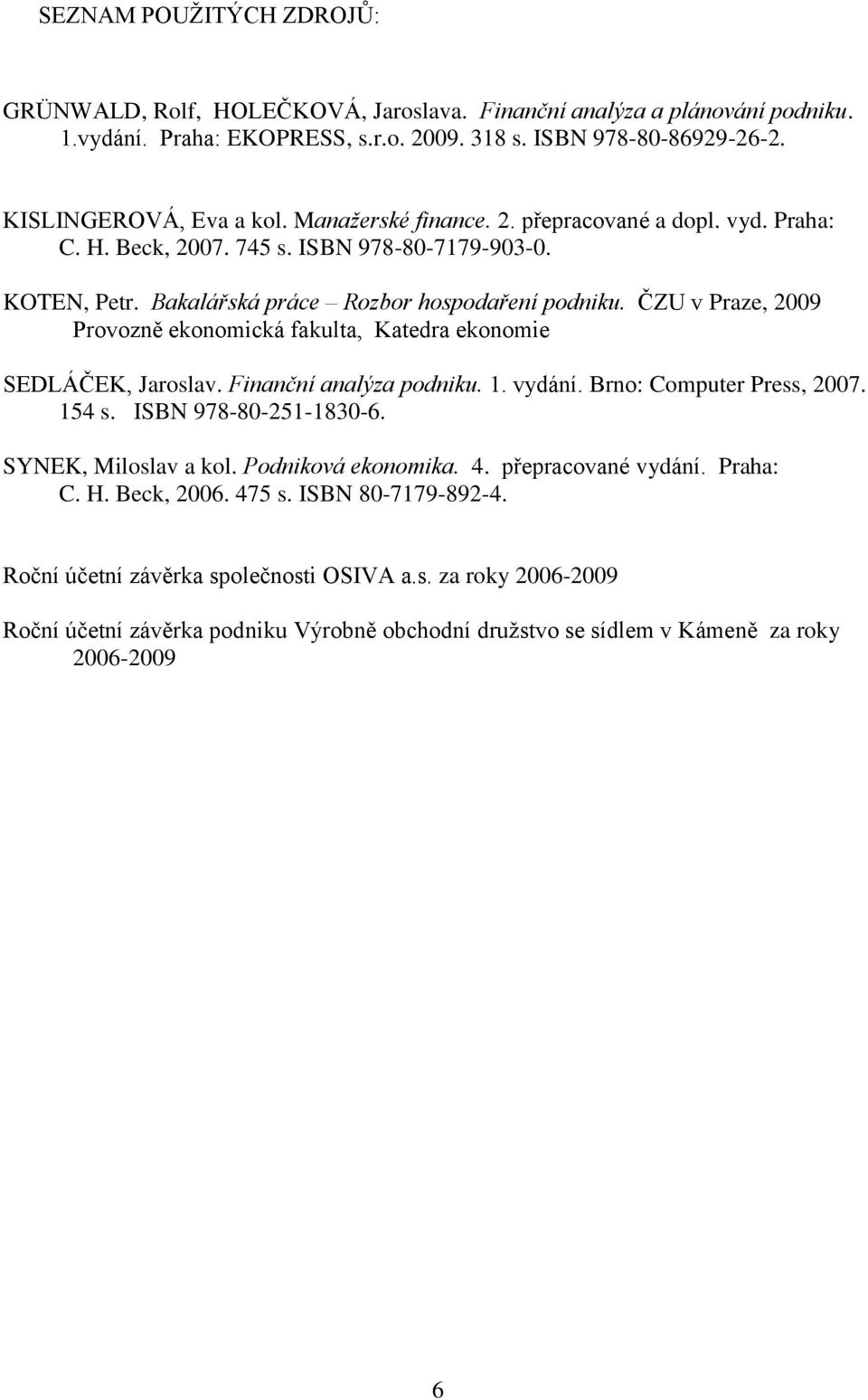 SEZNAM POUŽITÝCH ZDROJŮ:

GRÜNWALD, Rolf, HOLEČKOVÁ, Jaroslava. Finanční analýza a plánování podniku. 1.vydání. Praha: EKOPRESS, s.r.o. 2009. 318 s. ISBN 978-80-86929-26-2.

KISLINGEROVÁ, Eva a kol. Manažerské finance. 2. přepracované a dopl. vyd. Praha: C. H. Beck, 2007. 745 s. ISBN 978-80-7179-903-0.

KOTEN, Petr. Bakalářská práce – Rozbor hospodaření podniku. ČZU v Praze, 2009 Provozně ekonomická fakulta, Katedra ekonomie

SEDLÁČEK, Jaroslav. Finanční analýza podniku. 1. vydání. Brno: Computer Press, 2007. 154 s. ISBN 978-80-251-1830-6.

SYNEK, Miloslav a kol. Podniková ekonomika. 4. přepracované vydání. Praha: C. H. Beck, 2006. 475 s. ISBN 80-7179-892-4.

Roční účetní závěrka společnosti OSIVA a.s. za roky 2006-2009

Roční účetní závěrka podniku Výrobně obchodní družstvo se sídlem v Kámeně za roky 2006-2009

6